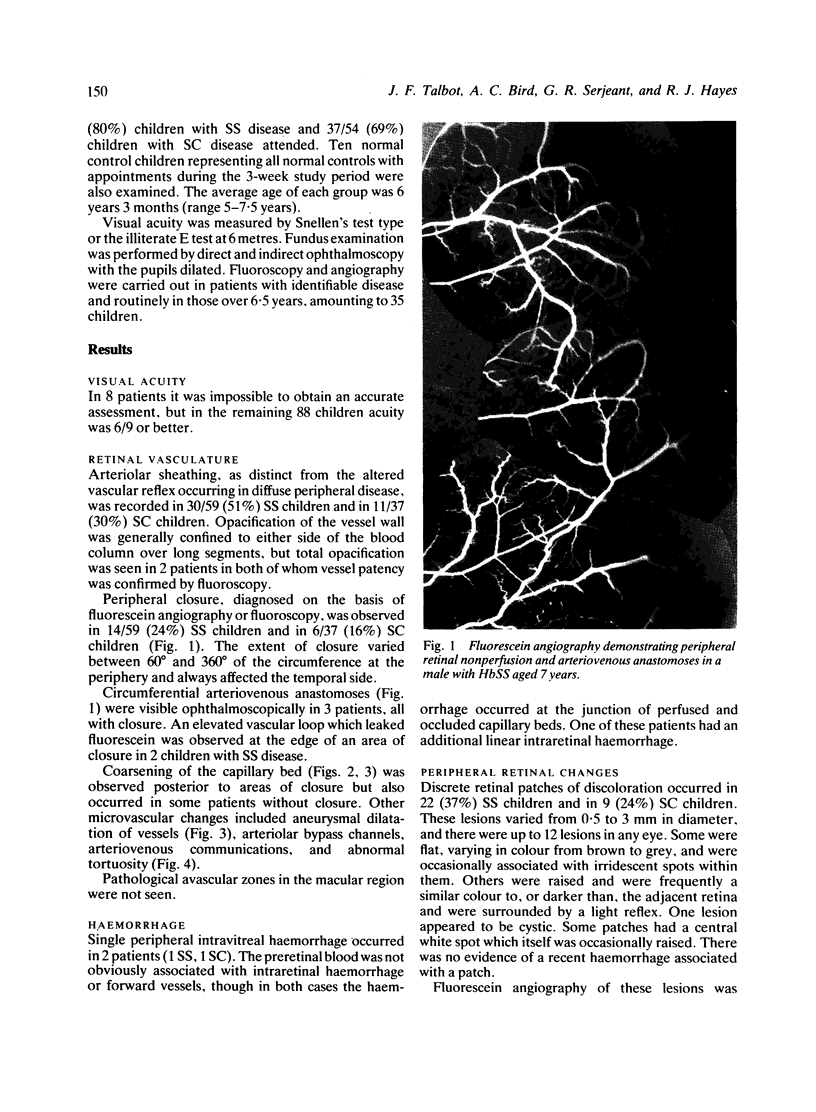 150

J. F. Talbot, A. C. Bird, G. R. Serjeant, and R. J. Hayes

(80%) children with SS disease and 37/54 (69%) children with SC disease attended. Ten normal control children representing all normal controls with appointments during the 3-week study period were also examined. The average age of each group was 6 years 3 months (range 5–7·5 years).

Visual acuity was measured by Snellen's test type or the illiterate E test at 6 metres. Fundus examination was performed by direct and indirect ophthalmoscopy with the pupils dilated. Fluoroscopy and angiography were carried out in patients with identifiable disease and routinely in those over 6·5 years, amounting to 35 children.

Results

VISUAL ACUITY
In 8 patients it was impossible to obtain an accurate assessment, but in the remaining 88 children acuity was 6/9 or better.

RETINAL VASCULATURE
Arteriolar sheathing, as distinct from the altered vascular reflex occurring in diffuse peripheral disease, was recorded in 30/59 (51%) SS children and in 11/37 (30%) SC children. Opacification of the vessel wall was generally confined to either side of the blood column over long segments, but total opacification was seen in 2 patients in both of whom vessel patency was confirmed by fluoroscopy.

Peripheral closure, diagnosed on the basis of fluorescein angiography or fluoroscopy, was observed in 14/59 (24%) SS children and in 6/37 (16%) SC children (Fig. 1). The extent of closure varied between 60° and 360° of the circumference at the periphery and always affected the temporal side.

Circumferential arteriovenous anastomoses (Fig. 1) were visible ophthalmoscopically in 3 patients, all with closure. An elevated vascular loop which leaked fluorescein was observed at the edge of an area of closure in 2 children with SS disease.

Coarsening of the capillary bed (Figs. 2, 3) was observed posterior to areas of closure but also occurred in some patients without closure. Other microvascular changes included aneurysmal dilatation of vessels (Fig. 3), arteriolar bypass channels, arteriovenous communications, and abnormal tortuosity (Fig. 4).

Pathological avascular zones in the macular region were not seen.

HAEMORRHAGE
Single peripheral intravitreal haemorrhage occurred in 2 patients (1 SS, 1 SC). The preretinal blood was not obviously associated with intraretinal haemorrhage or forward vessels, though in both cases the haemorrhage occurred at the junction of perfused and occluded capillary beds. One of these patients had an additional linear intraretinal haemorrhage.

Fig. 1 Fluorescein angiography demonstrating peripheral retinal nonperfusion and arteriovenous anastomoses in a male with HbSS aged 7 years.

PERIPHERAL RETINAL CHANGES
Discrete retinal patches of discoloration occurred in 22 (37%) SS children and in 9 (24%) SC children. These lesions varied from 0·5 to 3 mm in diameter, and there were up to 12 lesions in any eye. Some were flat, varying in colour from brown to grey, and were occasionally associated with irridescent spots within them. Others were raised and were frequently a similar colour to, or darker than, the adjacent retina and were surrounded by a light reflex. One lesion appeared to be cystic. Some patches had a central white spot which itself was occasionally raised. There was no evidence of a recent haemorrhage associated with a patch.

Fluorescein angiography of these lesions was